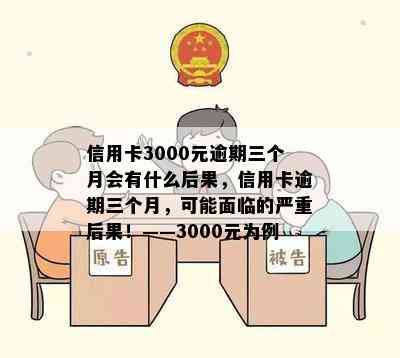 信用卡3000元逾期三个月会有什么后果，信用卡逾期三个月，可能面临的严重后果！——3000元为例

原告

被告